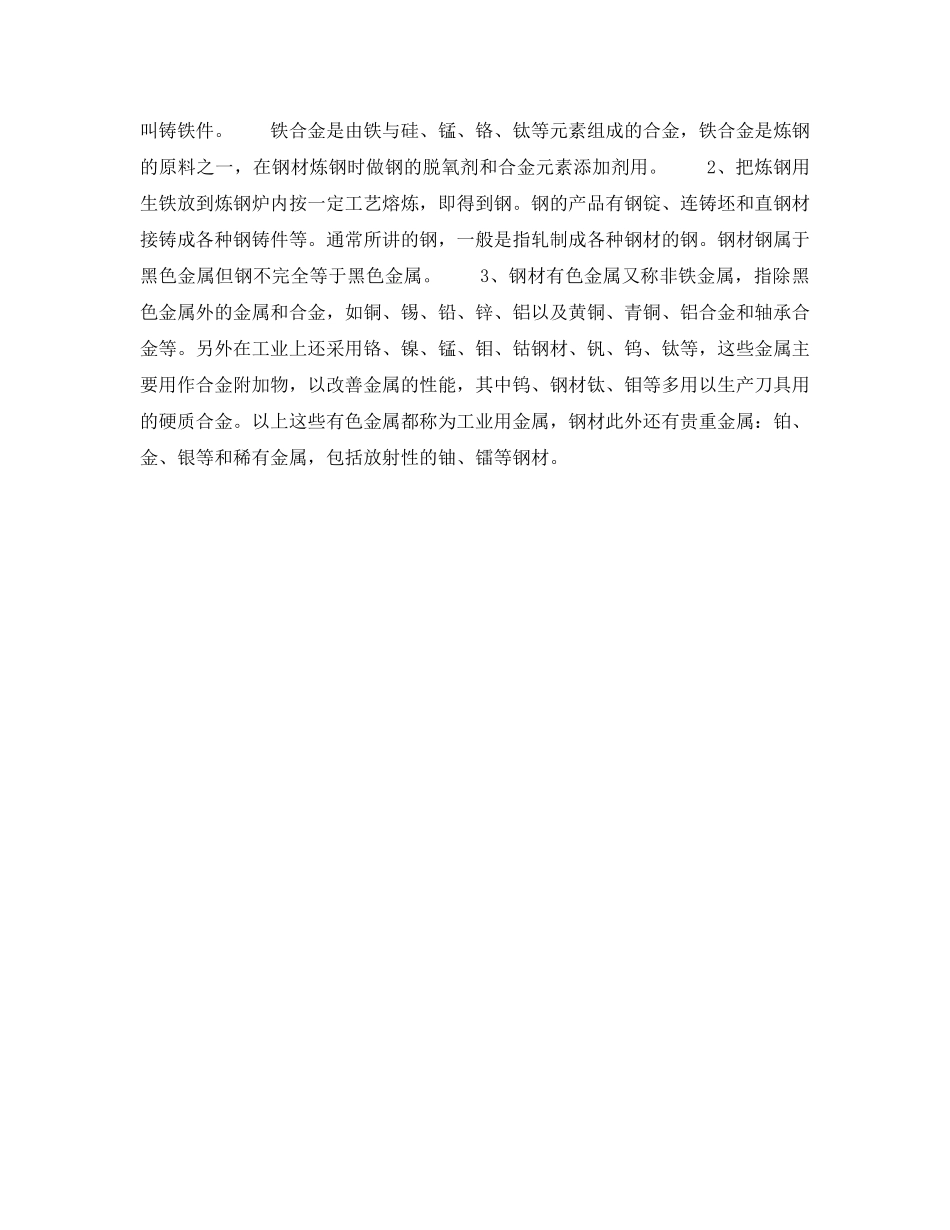 叫铸铁件。　　铁合金是由铁与硅、锰、铬、钛等元素组成的合金，铁合金是炼钢的原料之一，在钢材炼钢时做钢的脱氧剂和合金元素添加剂用。　　2、把炼钢用生铁放到炼钢炉内按一定工艺熔炼，即得到钢。钢的产品有钢锭、连铸坯和直钢材接铸成各种钢铸件等。通常所讲的钢，一般是指轧制成各种钢材的钢。钢材钢属于黑色金属但钢不完全等于黑色金属。　　3、钢材有色金属又称非铁金属，指除黑色金属外的金属和合金，如铜、锡、铅、锌、铝以及黄铜、青铜、铝合金和轴承合金等。另外在工业上还采用铬、镍、锰、钼、钴钢材、钒、钨、钛等，这些金属主要用作合金附加物，以改善金属的性能，其中钨、钢材钛、钼等多用以生产刀具用的硬质合金。以上这些有色金属都称为工业用金属，钢材此外还有贵重金属：铂、金、银等和稀有金属，包括放射性的铀、镭等钢材。